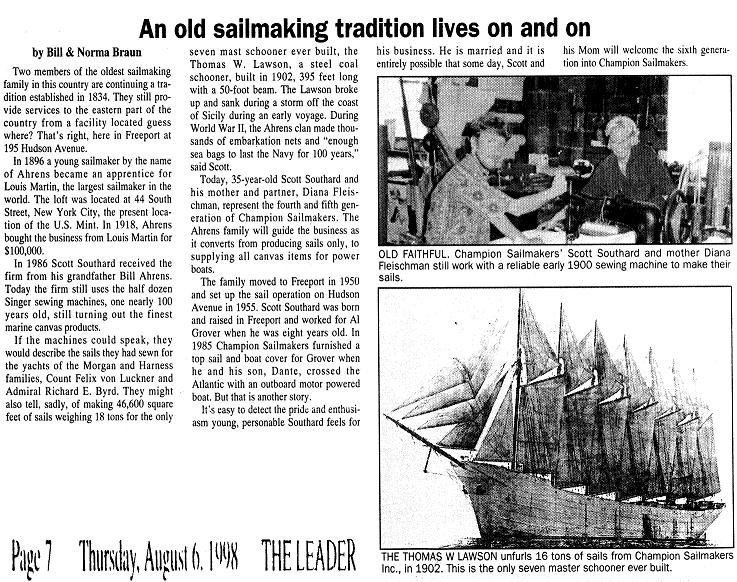 An old sailmaking tradition lives on and on

by Bill & Norma Braun

Two members of the oldest sailmaking family in this country are continuing a tradition established in 1834. They still provide services to the eastern part of the country from a facility located guess where? That's right, here in Freeport at 195 Hudson Avenue.

In 1896 a young sailmaker by the name of Ahrens became an apprentice for Louis Martin, the largest sailmaker in the world. The loft was located at 44 South Street, New York City, the present location of the U.S. Mint. In 1918, Ahrens bought the business from Louis Martin for $100,000.

In 1986 Scott Southard received the firm from his grandfather Bill Ahrens. Today the firm still uses the half dozen Singer sewing machines, one nearly 100 years old, still turning out the finest marine canvas products.

If the machines could speak, they would describe the sails they had sewn for the yachts of the Morgan and Harness families, Count Felix von Luckner and Admiral Richard E. Byrd. They might also tell, sadly, of making 46,600 square feet of sails weighing 18 tons for the only seven mast schooner ever built, the Thomas W. Lawson, a steel coal schooner, built in 1902, 395 feet long with a 50-foot beam. The Lawson broke up and sank during a storm off the coast of Sicily during an early voyage. During World War II, the Ahrens clan made thousands of embarkation nets and "enough sea bags to last the Navy for 100 years," said Scott.

Today, 35-year-old Scott Southard and his mother and partner, Diana Fleischman, represent the fourth and fifth generation of Champion Sailmakers. The Ahrens family will guide the business as it converts from producing sails only, to supplying all canvas items for power boats.

The family moved to Freeport in 1950 and set up the sail operation on Hudson Avenue in 1955. Scott Southard was born and raised in Freeport and worked for Al Grover when he was eight years old. In 1985 Champion Sailmakers furnished a top sail and boat cover for Grover when he and his son, Dante, crossed the Atlantic with an outboard motor powered boat. But that is another story.

It's easy to detect the pride and enthusiasm young, personable Southard feels for his business. He is married and it is entirely possible that some day, Scott and his Mom will welcome the sixth generation into Champion Sailmakers.

OLD FAITHFUL. Champion Sailmakers' Scott Southard and mother Diana Fleischman still work with a reliable early 1900 sewing machine to make their sails.

THE THOMAS W LAWSON unfurls 16 tons of sails from Champion Sailmakers Inc., in 1902. This is the only seven master schooner ever built.

Page 7 Thursday, August 6, 1998 THE LEADER